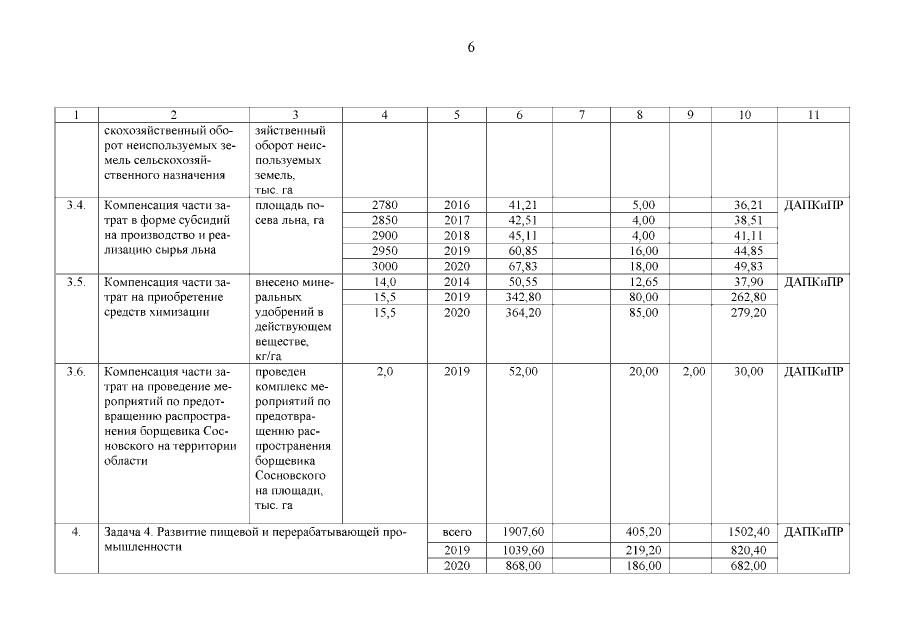 6

| 1 | 2 | 3 | 4 | 5 | 6 | 7 | 8 | 9 | 10 | 11 |
|---|---|---|---|---|---|---|---|---|---|---|
| | скохозяйственный оборот неиспользуемых земель сельскохозяйственного назначения | зяйственный оборот неиспользуемых земель, тыс. га | | | | | | | | |
| 3.4. | Компенсация части затрат в форме субсидий на производство и реализацию сырья льна | площадь посева льна, га | 2780 | 2016 | 41,21 | | 5,00 | | 36,21 | ДАПКиПР |
| | | | 2850 | 2017 | 42,51 | | 4,00 | | 38,51 | |
| | | | 2900 | 2018 | 45,11 | | 4,00 | | 41,11 | |
| | | | 2950 | 2019 | 60,85 | | 16,00 | | 44,85 | |
| | | | 3000 | 2020 | 67,83 | | 18,00 | | 49,83 | |
| 3.5. | Компенсация части затрат на приобретение средств химизации | внесено минеральных удобрений в действующем веществе, кг/га | 14,0 | 2014 | 50,55 | | 12,65 | | 37,90 | ДАПКиПР |
| | | | 15,5 | 2019 | 342,80 | | 80,00 | | 262,80 | |
| | | | 15,5 | 2020 | 364,20 | | 85,00 | | 279,20 | |
| 3.6. | Компенсация части затрат на проведение мероприятий по предотвращению распространения борщевика Сосновского на территории области | проведен комплекс мероприятий по предотвращению распространения борщевика Сосновского на площади, тыс. га | 2,0 | 2019 | 52,00 | | 20,00 | 2,00 | 30,00 | ДАПКиПР |
| 4. | Задача 4. Развитие пищевой и перерабатывающей промышленности | | | всего | 1907,60 | | 405,20 | | 1502,40 | ДАПКиПР |
| | | | | 2019 | 1039,60 | | 219,20 | | 820,40 | |
| | | | | 2020 | 868,00 | | 186,00 | | 682,00 | |